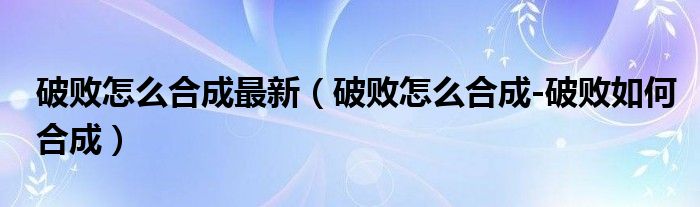 破败怎么合成最新（破败怎么合成-破败如何合成）